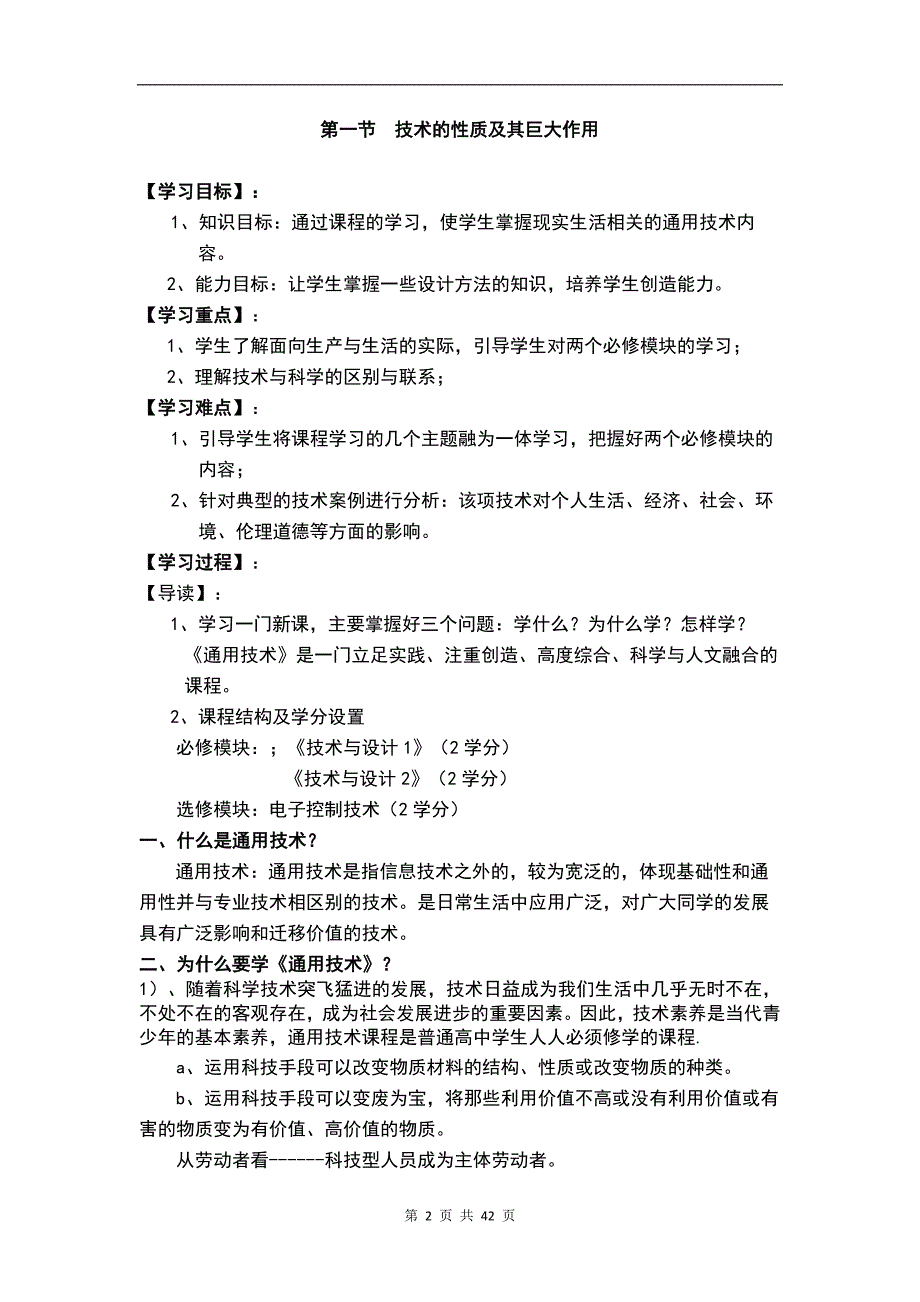 第一节　技术的性质及其巨大作用

【学习目标】：

1、知识目标：通过课程的学习，使学生掌握现实生活相关的通用技术内容。

2、能力目标：让学生掌握一些设计方法的知识，培养学生创造能力。

【学习重点】：

1、学生了解面向生产与生活的实际，引导学生对两个必修模块的学习；

2、理解技术与科学的区别与联系；

【学习难点】：

1、引导学生将课程学习的几个主题融为一体学习，把握好两个必修模块的内容；

2、针对典型的技术案例进行分析：该项技术对个人生活、经济、社会、环境、伦理道德等方面的影响。

【学习过程】：

【导读】：

1、学习一门新课，主要掌握好三个问题：学什么？为什么学？怎样学？

《通用技术》是一门立足实践、注重创造、高度综合、科学与人文融合的课程。

2、课程结构及学分设置

必修模块：；《技术与设计 1》（2 学分）

《技术与设计 2》（2 学分）

选修模块：电子控制技术（2 学分）

一、什么是通用技术？

通用技术：通用技术是指信息技术之外的，较为宽泛的，体现基础性和通用性并与专业技术相区别的技术。是日常生活中应用广泛，对广大同学的发展具有广泛影响和迁移价值的技术。

二、为什么要学《通用技术》？

1）、随着科学技术突飞猛进的发展，技术日益成为我们生活中几乎无时不在，不处不在的客观存在，成为社会发展进步的重要因素。因此，技术素养是当代青少年的基本素养，通用技术课程是普通高中学生人人必须修学的课程.

a、运用科技手段可以改变物质材料的结构、性质或改变物质的种类。

b、运用科技手段可以变废为宝，将那些利用价值不高或没有利用价值或有害的物质变为有价值、高价值的物质。

从劳动者看------科技型人员成为主体劳动者。

第 2 页 共 42 页